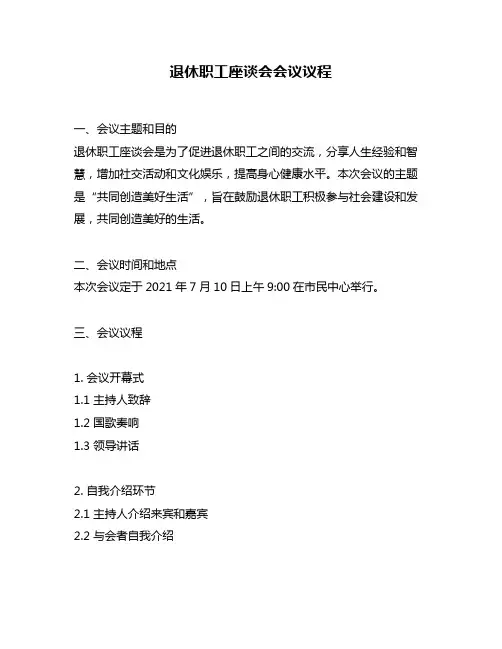 退休职工座谈会会议议程

一、会议主题和目的
退休职工座谈会是为了促进退休职工之间的交流，分享人生经验和智慧，增加社交活动和文化娱乐，提高身心健康水平。本次会议的主题是“共同创造美好生活”，旨在鼓励退休职工积极参与社会建设和发展，共同创造美好的生活。

二、会议时间和地点
本次会议定于 2021 年 7 月 10 日上午 9:00 在市民中心举行。

三、会议议程

1. 会议开幕式
1.1 主持人致辞
1.2 国歌奏响
1.3 领导讲话

2. 自我介绍环节
2.1 主持人介绍来宾和嘉宾
2.2 与会者自我介绍